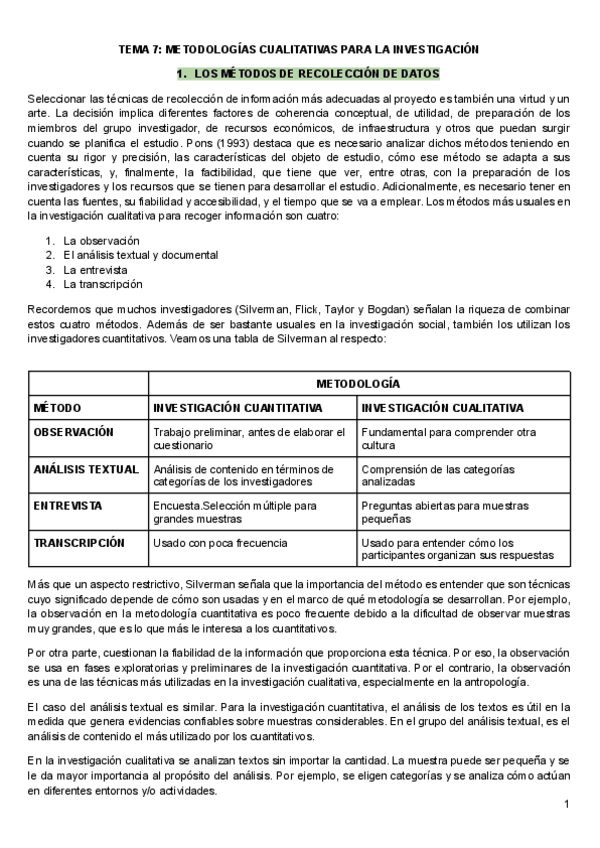 TEMA 7: METODOLOGÍAS CUALITATIVAS PARA LA INVESTIGACIÓN

1. LOS MÉTODOS DE RECOLECCIÓN DE DATOS

Seleccionar las técnicas de recolección de información más adecuadas al proyecto es también una virtud y un arte. La decisión implica diferentes factores de coherencia conceptual, de utilidad, de preparación de los miembros del grupo investigador, de recursos económicos, de infraestructura y otros que puedan surgir cuando se planifica el estudio. Pons (1993) destaca que es necesario analizar dichos métodos teniendo en cuenta su rigor y precisión, las características del objeto de estudio, cómo ese método se adapta a sus características, y, finalmente, la factibilidad, que tiene que ver, entre otras, con la preparación de los investigadores y los recursos que se tienen para desarrollar el estudio. Adicionalmente, es necesario tener en cuenta las fuentes, su fiabilidad y accesibilidad, y el tiempo que se va a emplear. Los métodos más usuales en la investigación cualitativa para recoger información son cuatro:

1. La observación
2. El análisis textual y documental
3. La entrevista
4. La transcripción

Recordemos que muchos investigadores (Silverman, Flick, Taylor y Bogdan) señalan la riqueza de combinar estos cuatro métodos. Además de ser bastante usuales en la investigación social, también los utilizan los investigadores cuantitativos. Veamos una tabla de Silverman al respecto:

| | METODOLOGÍA | |
|---|---|---|
| MÉTODO | INVESTIGACIÓN CUANTITATIVA | INVESTIGACIÓN CUALITATIVA |
| OBSERVACIÓN | Trabajo preliminar, antes de elaborar el cuestionario | Fundamental para comprender otra cultura |
| ANÁLISIS TEXTUAL | Análisis de contenido en términos de categorías de los investigadores | Comprensión de las categorías analizadas |
| ENTREVISTA | Encuesta.Selección múltiple para grandes muestras | Preguntas abiertas para muestras pequeñas |
| TRANSCRIPCIÓN | Usado con poca frecuencia | Usado para entender cómo los participantes organizan sus respuestas |

Más que un aspecto restrictivo, Silverman señala que la importancia del método es entender que son técnicas cuyo significado depende de cómo son usadas y en el marco de qué metodología se desarrollan. Por ejemplo, la observación en la metodología cuantitativa es poco frecuente debido a la dificultad de observar muestras muy grandes, que es lo que más le interesa a los cuantitativos.

Por otra parte, cuestionan la fiabilidad de la información que proporciona esta técnica. Por eso, la observación se usa en fases exploratorias y preliminares de la investigación cuantitativa. Por el contrario, la observación es una de las técnicas más utilizadas en la investigación cualitativa, especialmente en la antropología.

El caso del análisis textual es similar. Para la investigación cuantitativa, el análisis de los textos es útil en la medida que genera evidencias confiables sobre muestras considerables. En el grupo del análisis textual, es el análisis de contenido el más utilizado por los cuantitativos.

En la investigación cualitativa se analizan textos sin importar la cantidad. La muestra puede ser pequeña y se le da mayor importancia al propósito del análisis. Por ejemplo, se eligen categorías y se analiza cómo actúan en diferentes entornos y/o actividades.

1